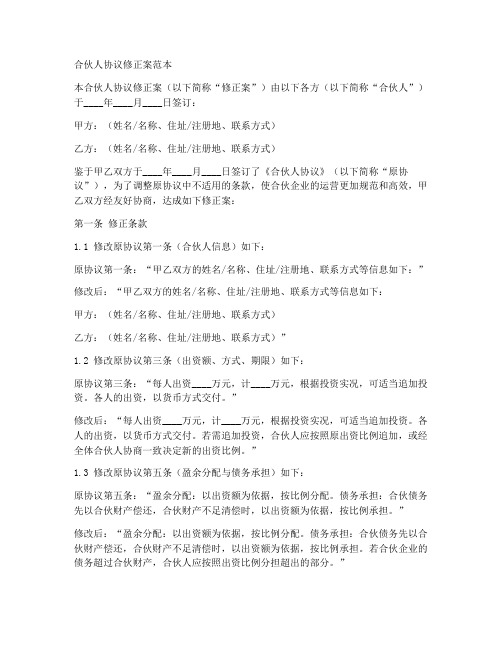 合伙人协议修正案范本

本合伙人协议修正案（以下简称“修正案”）由以下各方（以下简称“合伙人”）于____年____月____日签订：

甲方：（姓名/名称、住址/注册地、联系方式）

乙方：（姓名/名称、住址/注册地、联系方式）

鉴于甲乙双方于____年____月____日签订了《合伙人协议》（以下简称“原协议”），为了调整原协议中不适用的条款，使合伙企业的运营更加规范和高效，甲乙双方经友好协商，达成如下修正案：

第一条 修正条款

1.1 修改原协议第一条（合伙人信息）如下：

原协议第一条：“甲乙双方的姓名/名称、住址/注册地、联系方式等信息如下：”

修改后：“甲乙双方的姓名/名称、住址/注册地、联系方式等信息如下：

甲方：（姓名/名称、住址/注册地、联系方式）

乙方：（姓名/名称、住址/注册地、联系方式）”

1.2 修改原协议第三条（出资额、方式、期限）如下：

原协议第三条：“每人出资____万元，计____万元，根据投资实况，可适当追加投资。各人的出资，以货币方式交付。”

修改后：“每人出资____万元，计____万元，根据投资实况，可适当追加投资。各人的出资，以货币方式交付。若需追加投资，合伙人应按照原出资比例追加，或经全体合伙人协商一致决定新的出资比例。”

1.3 修改原协议第五条（盈余分配与债务承担）如下：

原协议第五条：“盈余分配：以出资额为依据，按比例分配。债务承担：合伙债务先以合伙财产偿还，合伙财产不足清偿时，以出资额为依据，按比例承担。”

修改后：“盈余分配：以出资额为依据，按比例分配。债务承担：合伙债务先以合伙财产偿还，合伙财产不足清偿时，以出资额为依据，按比例承担。若合伙企业的债务超过合伙财产，合伙人应按照出资比例分担超出的部分。”